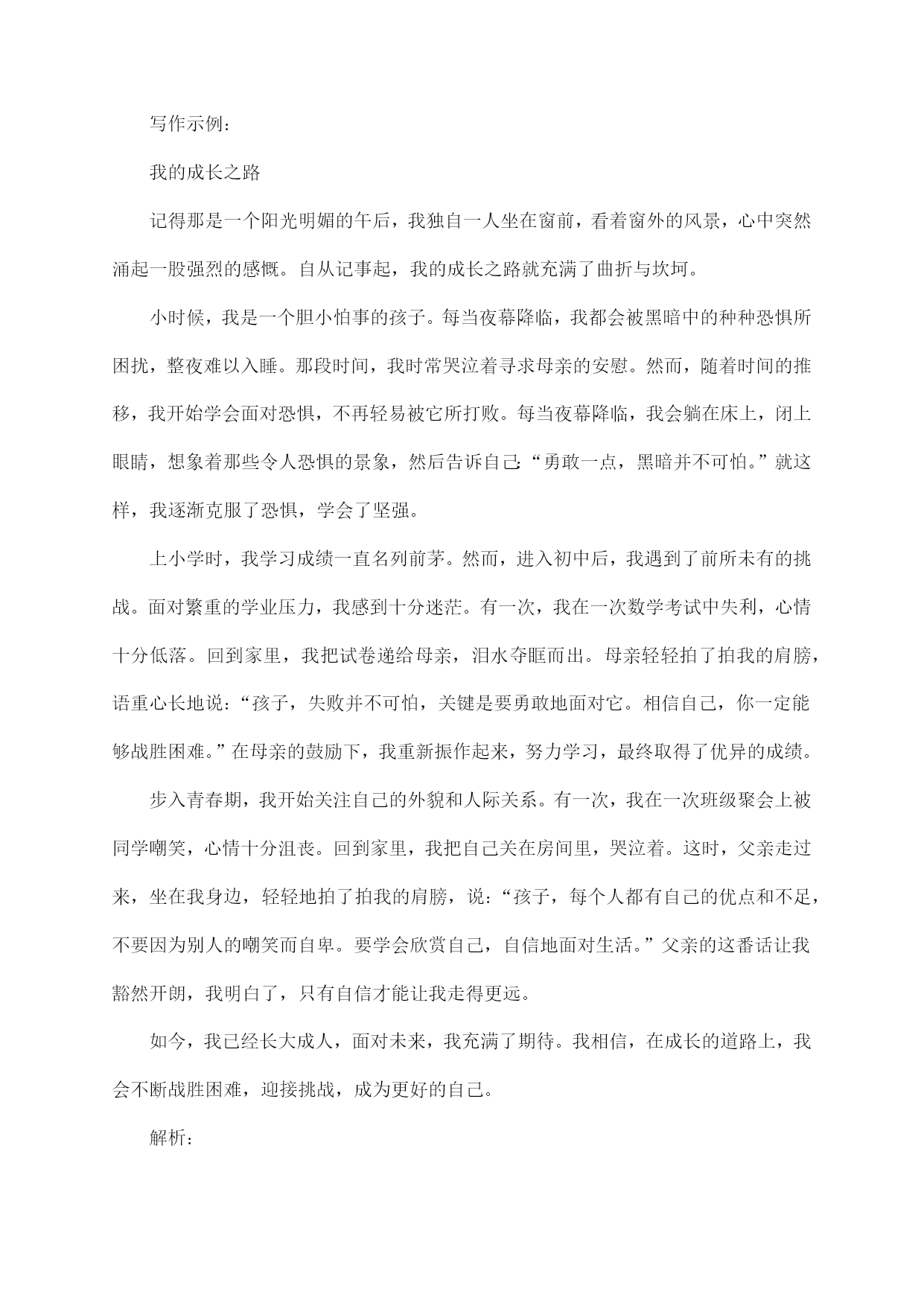 写作示例：

我的成长之路

记得那是一个阳光明媚的午后，我独自一人坐在窗前，看着窗外的风景，心中突然涌起一股强烈的感慨。自从记事起，我的成长之路就充满了曲折与坎坷。

小时候，我是一个胆小怕事的孩子。每当夜幕降临，我都会被黑暗中的种种恐惧所困扰，整夜难以入睡。那段时间，我时常哭泣着寻求母亲的安慰。然而，随着时间的推移，我开始学会面对恐惧，不再轻易被它所打败。每当夜幕降临，我会躺在床上，闭上眼睛，想象着那些令人恐惧的景象，然后告诉自己:“勇敢一点，黑暗并不可怕。”就这样，我逐渐克服了恐惧，学会了坚强。

上小学时，我学习成绩一直名列前茅。然而，进入初中后，我遇到了前所未有的挑战。面对繁重的学业压力，我感到十分迷茫。有一次，我在一次数学考试中失利，心情十分低落。回到家里，我把试卷递给母亲，泪水夺眶而出。母亲轻轻拍了拍我的肩膀，语重心长地说:“孩子，失败并不可怕，关键是要勇敢地面对它。相信自己，你一定能够战胜困难。”在母亲的鼓励下，我重新振作起来，努力学习，最终取得了优异的成绩。

步入青春期，我开始关注自己的外貌和人际关系。有一次，我在一次班级聚会上被同学嘲笑，心情十分沮丧。回到家里，我把自己关在房间里，哭泣着。这时，父亲走过来，坐在我身边，轻轻地拍了拍我的肩膀，说:“孩子，每个人都有自己的优点和不足，不要因为别人的嘲笑而自卑。要学会欣赏自己，自信地面对生活。”父亲的这番话让我豁然开朗，我明白了，只有自信才能让我走得更远。

如今，我已经长大成人，面对未来，我充满了期待。我相信，在成长的道路上，我会不断战胜困难，迎接挑战，成为更好的自己。

解析：